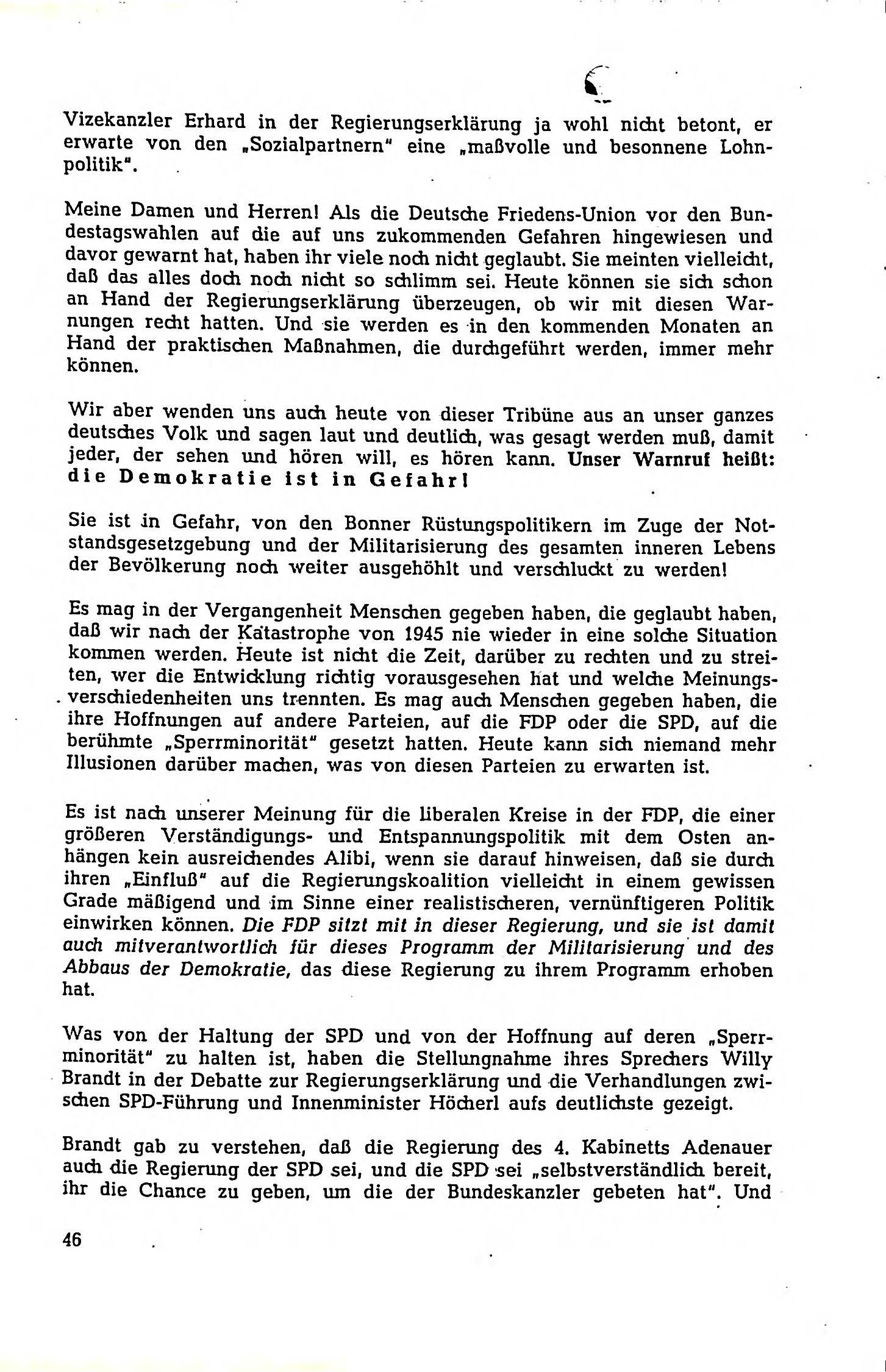 Vizekanzler Erhard in der Regierungserklärung ja wohl nicht betont, er erwarte von den „Sozialpartnern" eine „maßvolle und besonnene Lohnpolitik".

Meine Damen und Herren! Als die Deutsche Friedens-Union vor den Bundestagswahlen auf die auf uns zukommenden Gefahren hingewiesen und davor gewarnt hat, haben ihr viele noch nicht geglaubt. Sie meinten vielleicht, daß das alles doch noch nicht so schlimm sei. Heute können sie sich schon an Hand der Regierungserklärung überzeugen, ob wir mit diesen Warnungen recht hatten. Und sie werden es in den kommenden Monaten an Hand der praktischen Maßnahmen, die durchgeführt werden, immer mehr können.

Wir aber wenden uns auch heute von dieser Tribüne aus an unser ganzes deutsches Volk und sagen laut und deutlich, was gesagt werden muß, damit jeder, der sehen und hören will, es hören kann. Unser Warnruf heißt: die Demokratie ist in Gefahr!

Sie ist in Gefahr, von den Bonner Rüstungspolitikern im Zuge der Notstandsgesetzgebung und der Militarisierung des gesamten inneren Lebens der Bevölkerung noch weiter ausgehöhlt und verschluckt zu werden!

Es mag in der Vergangenheit Menschen gegeben haben, die geglaubt haben, daß wir nach der Katastrophe von 1945 nie wieder in eine solche Situation kommen werden. Heute ist nicht die Zeit, darüber zu rechten und zu streiten, wer die Entwicklung richtig vorausgesehen hat und welche Meinungsverschiedenheiten uns trennten. Es mag auch Menschen gegeben haben, die ihre Hoffnungen auf andere Parteien, auf die FDP oder die SPD, auf die berühmte „Sperrminorität" gesetzt hatten. Heute kann sich niemand mehr Illusionen darüber machen, was von diesen Parteien zu erwarten ist.

Es ist nach unserer Meinung für die liberalen Kreise in der FDP, die einer größeren Verständigungs- und Entspannungspolitik mit dem Osten anhängen kein ausreichendes Alibi, wenn sie darauf hinweisen, daß sie durch ihren „Einfluß" auf die Regierungskoalition vielleicht in einem gewissen Grade mäßigend und im Sinne einer realistischeren, vernünftigeren Politik einwirken können. Die FDP sitzt mit in dieser Regierung, und sie ist damit auch mitverantwortlich für dieses Programm der Militarisierung und des Abbaus der Demokratie, das diese Regierung zu ihrem Programm erhoben hat.

Was von der Haltung der SPD und von der Hoffnung auf deren „Sperrminorität" zu halten ist, haben die Stellungnahme ihres Sprechers Willy Brandt in der Debatte zur Regierungserklärung und die Verhandlungen zwischen SPD-Führung und Innenminister Höcherl aufs deutlichste gezeigt.

Brandt gab zu verstehen, daß die Regierung des 4. Kabinetts Adenauer auch die Regierung der SPD sei, und die SPD sei „selbstverständlich bereit, ihr die Chance zu geben, um die der Bundeskanzler gebeten hat". Und

46